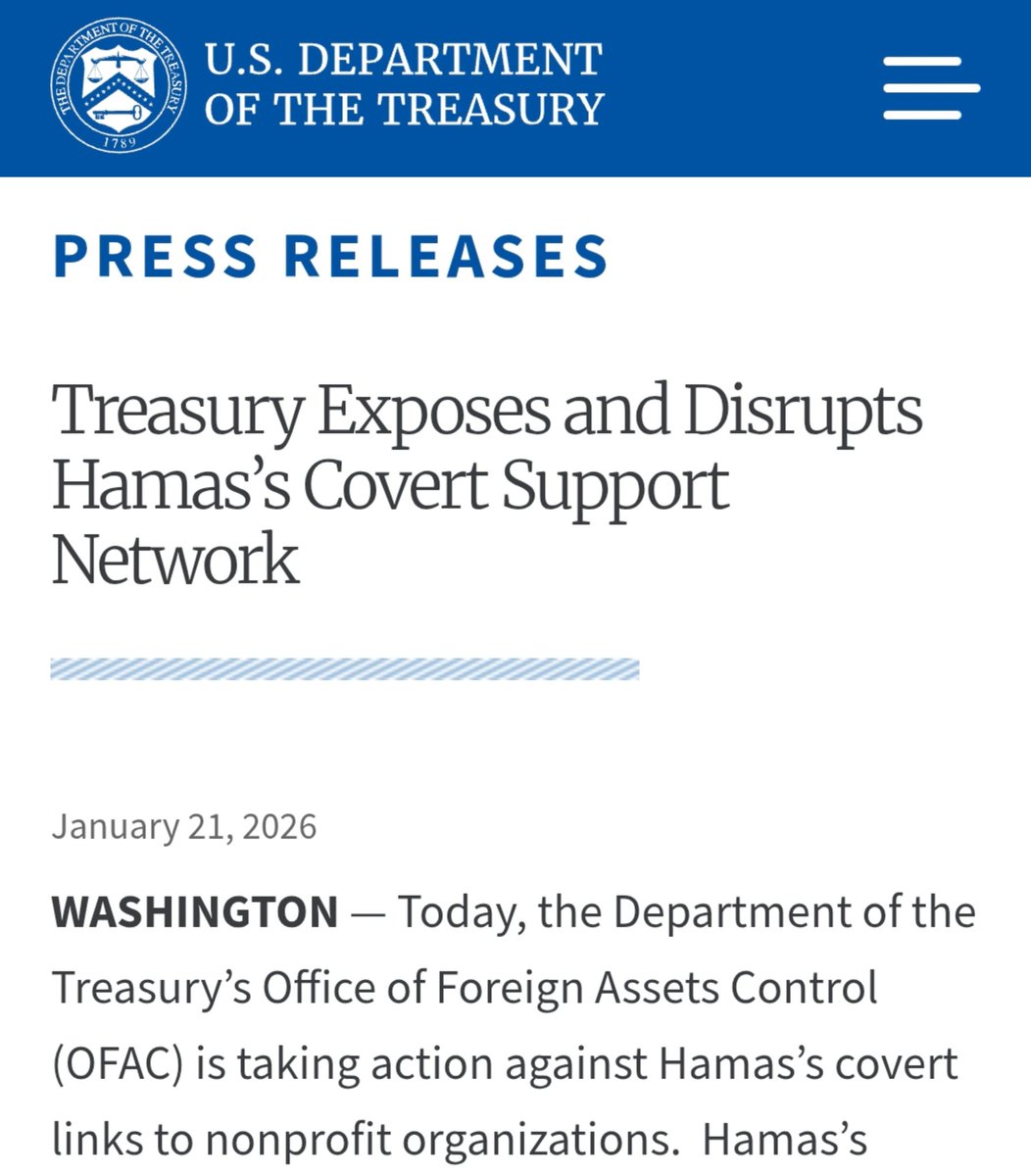 THE DEPARTMENT OF THE TREASURY 1789

U.S. DEPARTMENT OF THE TREASURY

PRESS RELEASES

Treasury Exposes and Disrupts Hamas's Covert Support Network

January 21, 2026

WASHINGTON — Today, the Department of the Treasury's Office of Foreign Assets Control (OFAC) is taking action against Hamas's covert links to nonprofit organizations. Hamas's